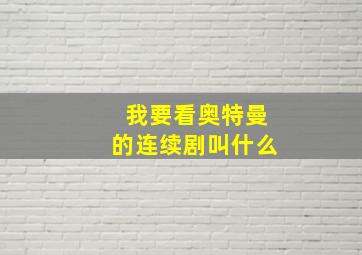 我要看奥特曼
的连续剧叫什么